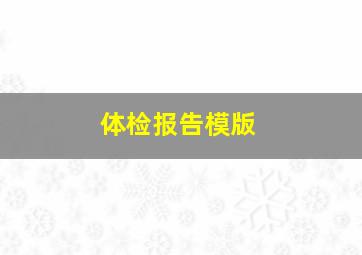 体检报告模版